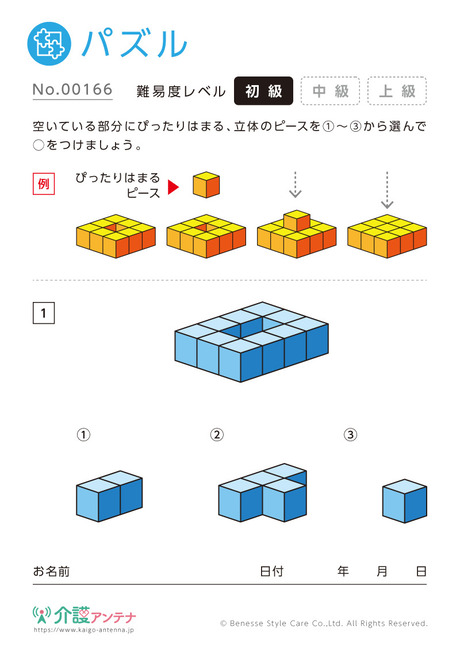 パズル

No.00166 難易度レベル 初級 中級 上級

空いている部分にぴったりはまる、立体のピースを①～③から選んで○をつけましょう。

例 ぴったりはまるピース

1

①

②

③

お名前 日付 年 月 日

介護アンテナ
https://www.kaigo-antenna.jp

© Benesse Style Care Co.,Ltd. All Rights Reserved.